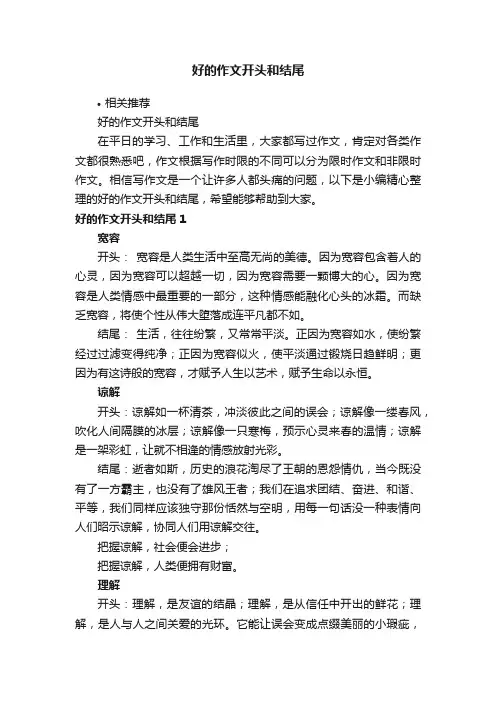 好的作文开头和结尾

• 相关推荐

好的作文开头和结尾

在平日的学习、工作和生活里，大家都写过作文，肯定对各类作文都很熟悉吧，作文根据写作时限的不同可以分为限时作文和非限时作文。相信写作文是一个让许多人都头痛的问题，以下是小编精心整理的好的作文开头和结尾，希望能够帮助到大家。

好的作文开头和结尾 1

宽容

开头： 宽容是人类生活中至高无尚的美德。因为宽容包含着人的心灵，因为宽容可以超越一切，因为宽容需要一颗博大的心。因为宽容是人类情感中最重要的一部分，这种情感能融化心头的冰霜。而缺乏宽容，将使个性从伟大堕落成连平凡都不如。

结尾： 生活，往往纷繁，又常常平淡。正因为宽容如水，使纷繁经过过滤变得纯净；正因为宽容似火，使平淡通过锻烧日趋鲜明；更因为有这诗般的宽容，才赋予人生以艺术，赋予生命以永恒。

谅解

开头：谅解如一杯清茶，冲淡彼此之间的误会；谅解像一缕春风，吹化人间隔膜的冰层；谅解像一只寒梅，预示心灵来春的温情；谅解是一架彩虹，让就不相逢的情感放射光彩。

结尾：逝者如斯，历史的浪花淘尽了王朝的恩怨情仇，当今既没有了一方霸主，也没有了雄风王者；我们在追求团结、奋进、和谐、平等，我们同样应该独守那份恬然与空明，用每一句话没一种表情向人们昭示谅解，协同人们用谅解交往。

把握谅解，社会便会进步；

把握谅解，人类便拥有财富。

理解

开头：理解，是友谊的结晶；理解，是从信任中开出的鲜花；理解，是人与人之间关爱的光环。它能让误会变成点缀美丽的小瑕疵，